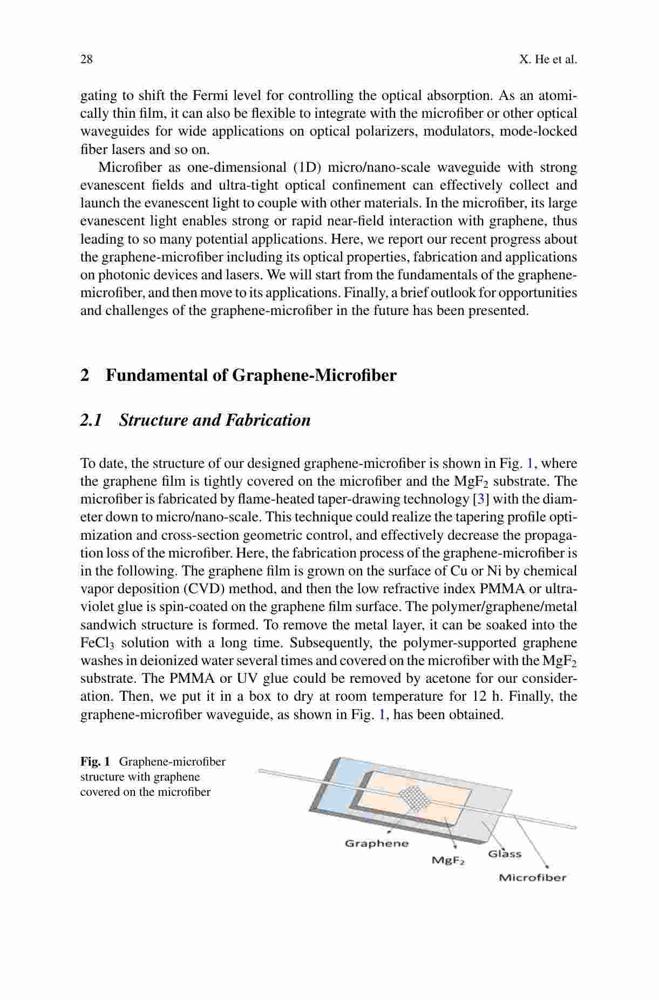 28 X. He et al.

gating to shift the Fermi level for controlling the optical absorption. As an atomically thin film, it can also be flexible to integrate with the microfiber or other optical waveguides for wide applications on optical polarizers, modulators, mode-locked fiber lasers and so on.

Microfiber as one-dimensional (1D) micro/nano-scale waveguide with strong evanescent fields and ultra-tight optical confinement can effectively collect and launch the evanescent light to couple with other materials. In the microfiber, its large evanescent light enables strong or rapid near-field interaction with graphene, thus leading to so many potential applications. Here, we report our recent progress about the graphene-microfiber including its optical properties, fabrication and applications on photonic devices and lasers. We will start from the fundamentals of the graphene-microfiber, and then move to its applications. Finally, a brief outlook for opportunities and challenges of the graphene-microfiber in the future has been presented.

2 Fundamental of Graphene-Microfiber

2.1 Structure and Fabrication

To date, the structure of our designed graphene-microfiber is shown in Fig. 1, where the graphene film is tightly covered on the microfiber and the $MgF_2$ substrate. The microfiber is fabricated by flame-heated taper-drawing technology [3] with the diameter down to micro/nano-scale. This technique could realize the tapering profile optimization and cross-section geometric control, and effectively decrease the propagation loss of the microfiber. Here, the fabrication process of the graphene-microfiber is in the following. The graphene film is grown on the surface of Cu or Ni by chemical vapor deposition (CVD) method, and then the low refractive index PMMA or ultraviolet glue is spin-coated on the graphene film surface. The polymer/graphene/metal sandwich structure is formed. To remove the metal layer, it can be soaked into the $FeCl_3$ solution with a long time. Subsequently, the polymer-supported graphene washes in deionized water several times and covered on the microfiber with the $MgF_2$ substrate. The PMMA or UV glue could be removed by acetone for our consideration. Then, we put it in a box to dry at room temperature for 12 h. Finally, the graphene-microfiber waveguide, as shown in Fig. 1, has been obtained.

Fig. 1 Graphene-microfiber structure with graphene covered on the microfiber

Graphene
$MgF_2$
Glass
Microfiber